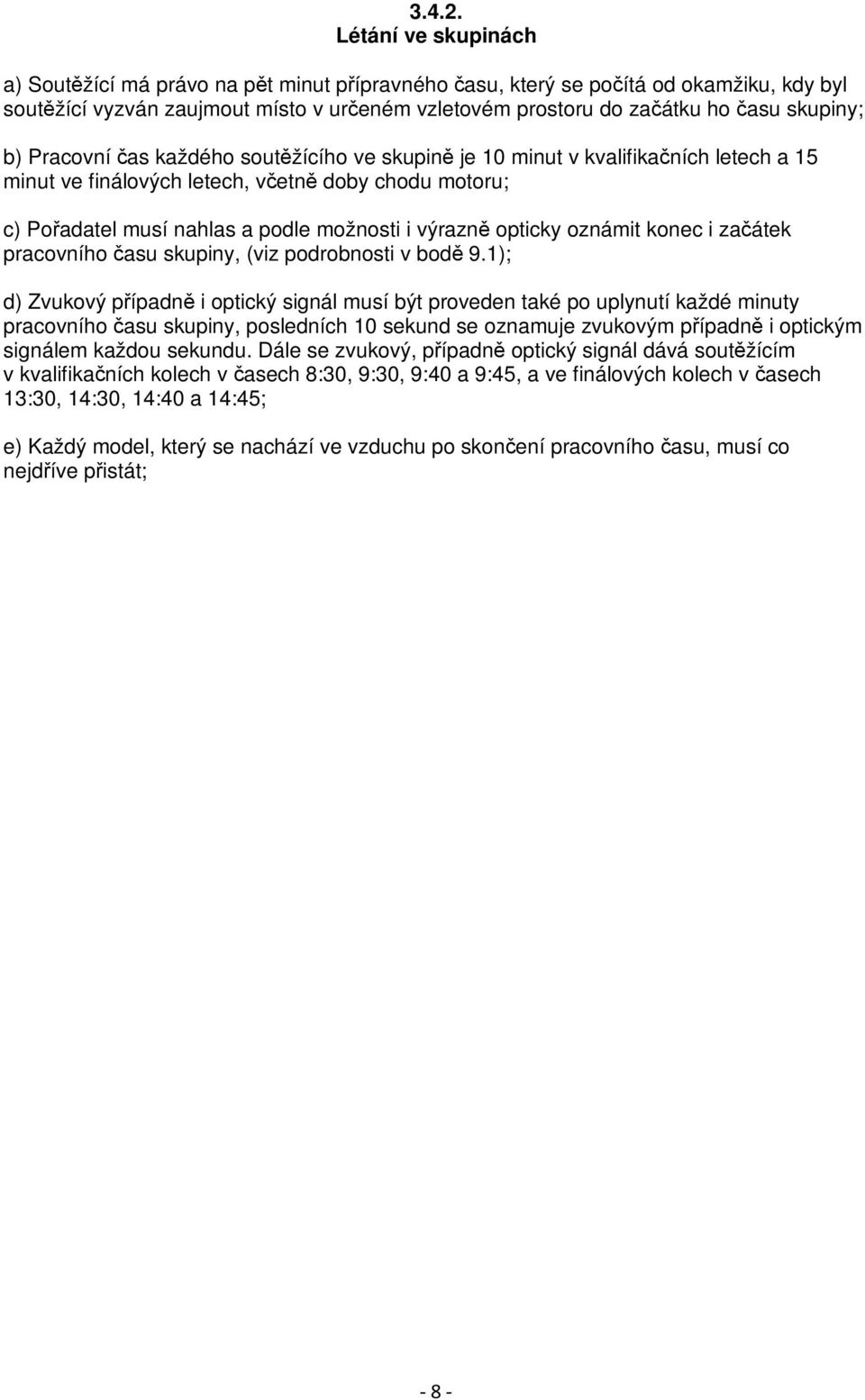 3.4.2.
Létání ve skupinách

a) Soutěžící má právo na pět minut přípravného času, který se počítá od okamžiku, kdy byl soutěžící vyzván zaujmout místo v určeném vzletovém prostoru do začátku ho času skupiny;

b) Pracovní čas každého soutěžícího ve skupině je 10 minut v kvalifikačních letech a 15 minut ve finálových letech, včetně doby chodu motoru;

c) Pořadatel musí nahlas a podle možnosti i výrazně opticky oznámit konec i začátek pracovního času skupiny, (viz podrobnosti v bodě 9.1);

d) Zvukový případně i optický signál musí být proveden také po uplynutí každé minuty pracovního času skupiny, posledních 10 sekund se oznamuje zvukovým případně i optickým signálem každou sekundu. Dále se zvukový, případně optický signál dává soutěžícím v kvalifikačních kolech v časech 8:30, 9:30, 9:40 a 9:45, a ve finálových kolech v časech 13:30, 14:30, 14:40 a 14:45;

e) Každý model, který se nachází ve vzduchu po skončení pracovního času, musí co nejdříve přistát;

- 8 -